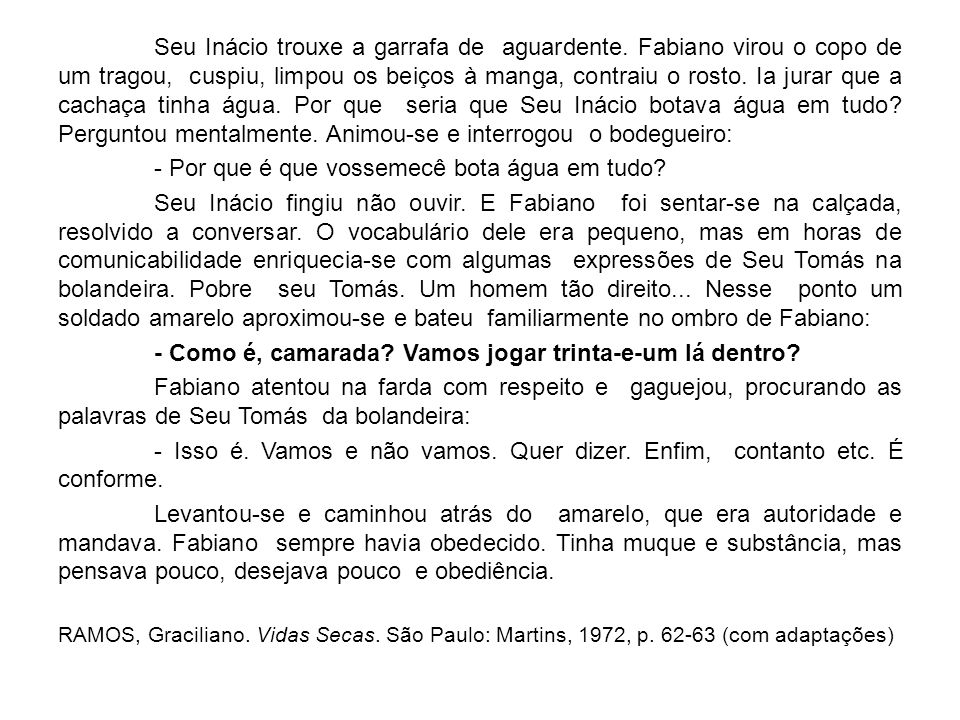 Seu Inácio trouxe a garrafa de aguardente. Fabiano virou o copo de um tragou, cuspiu, limpou os beiços à manga, contraiu o rosto. Ia jurar que a cachaça tinha água. Por que seria que Seu Inácio botava água em tudo? Perguntou mentalmente. Animou-se e interrogou o bodegueiro:

- Por que é que vossemecê bota água em tudo?

Seu Inácio fingiu não ouvir. E Fabiano foi sentar-se na calçada, resolvido a conversar. O vocabulário dele era pequeno, mas em horas de comunicabilidade enriquecia-se com algumas expressões de Seu Tomás na bolandeira. Pobre seu Tomás. Um homem tão direito... Nesse ponto um soldado amarelo aproximou-se e bateu familiarmente no ombro de Fabiano:

- Como é, camarada? Vamos jogar trinta-e-um lá dentro?

Fabiano atentou na farda com respeito e gaguejou, procurando as palavras de Seu Tomás da bolandeira:

- Isso é. Vamos e não vamos. Quer dizer. Enfim, contanto etc. É conforme.

Levantou-se e caminhou atrás do amarelo, que era autoridade e mandava. Fabiano sempre havia obedecido. Tinha muque e substância, mas pensava pouco, desejava pouco e obediência.

RAMOS, Graciliano. Vidas Secas. São Paulo: Martins, 1972, p. 62-63 (com adaptações)